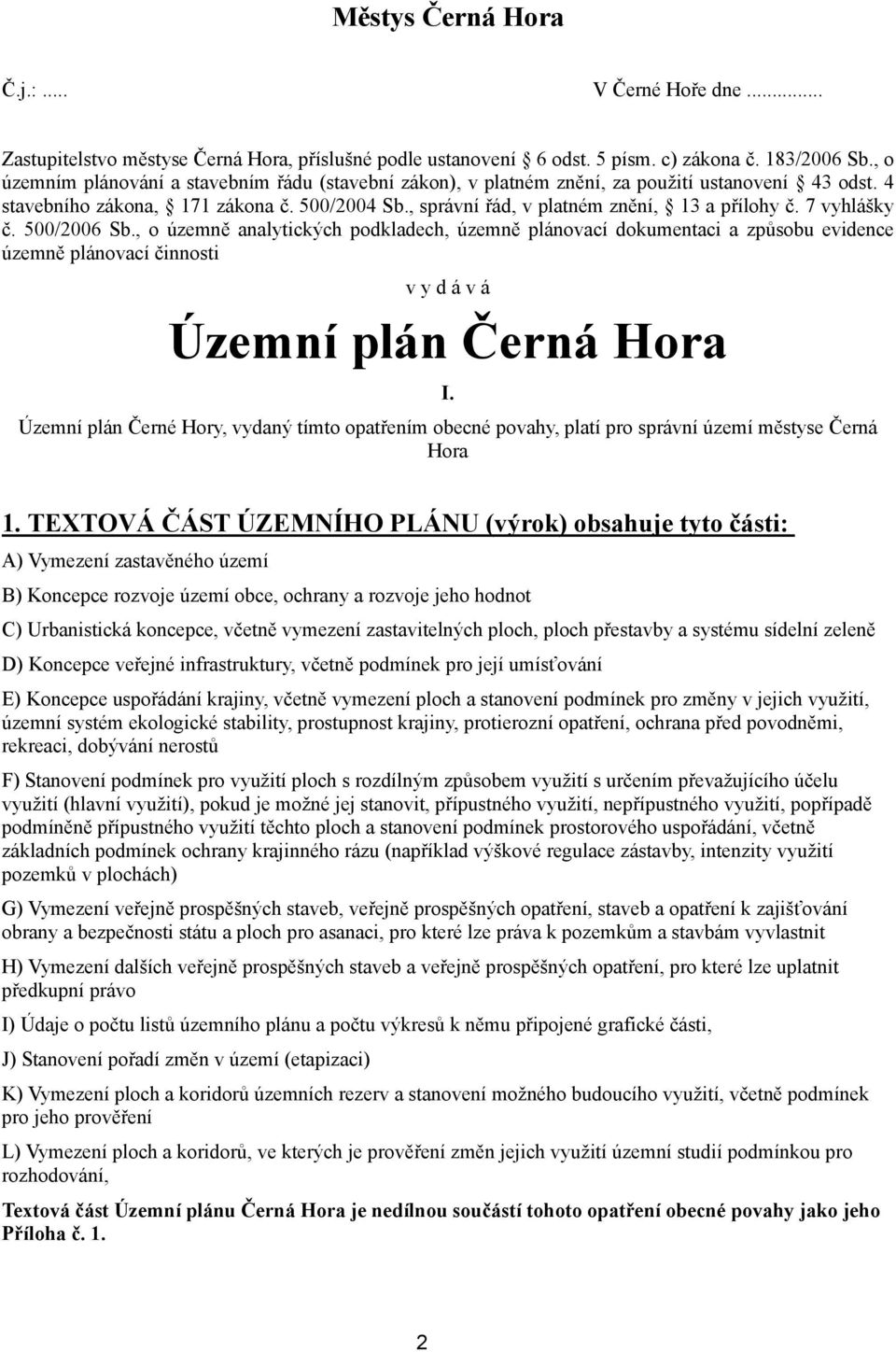 Městys Černá Hora

Č.j.: .....

V Černé Hoře dne ...........

Zastupitelstvo městyse Černá Hora, příslušné podle ustanovení 6 odst. 5 písm. c) zákona č. 183/2006 Sb., o územním plánování a stavebním řádu (stavební zákon), v platném znění, za použití ustanovení 43 odst. 4 stavebního zákona, 171 zákona č. 500/2004 Sb., správní řád, v platném znění, 13 a přílohy č. 7 vyhlášky č. 500/2006 Sb., o územně analytických podkladech, územně plánovací dokumentaci a způsobu evidence územně plánovací činnosti

v y d á v á

Územní plán Černá Hora

I.

Územní plán Černé Hory, vydaný tímto opatřením obecné povahy, platí pro správní území městyse Černá Hora

1. TEXTOVÁ ČÁST ÚZEMNÍHO PLÁNU (výrok) obsahuje tyto části:

A) Vymezení zastavěného území

B) Koncepce rozvoje území obce, ochrany a rozvoje jeho hodnot

C) Urbanistická koncepce, včetně vymezení zastavitelných ploch, ploch přestavby a systému sídelní zeleně

D) Koncepce veřejné infrastruktury, včetně podmínek pro její umísťování

E) Koncepce uspořádání krajiny, včetně vymezení ploch a stanovení podmínek pro změny v jejich využití, územní systém ekologické stability, prostupnost krajiny, protierozní opatření, ochrana před povodněmi, rekreaci, dobývání nerostů

F) Stanovení podmínek pro využití ploch s rozdílným způsobem využití s určením převažujícího účelu využití (hlavní využití), pokud je možné jej stanovit, přípustného využití, nepřípustného využití, popřípadě podmíněně přípustného využití těchto ploch a stanovení podmínek prostorového uspořádání, včetně základních podmínek ochrany krajinného rázu (například výškové regulace zástavby, intenzity využití pozemků v plochách)

G) Vymezení veřejně prospěšných staveb, veřejně prospěšných opatření, staveb a opatření k zajišťování obrany a bezpečnosti státu a ploch pro asanaci, pro které lze práva k pozemkům a stavbám vyvlastnit

H) Vymezení dalších veřejně prospěšných staveb a veřejně prospěšných opatření, pro které lze uplatnit předkupní právo

I) Údaje o počtu listů územního plánu a počtu výkresů k němu připojené grafické části,

J) Stanovení pořadí změn v území (etapizaci)

K) Vymezení ploch a koridorů územních rezerv a stanovení možného budoucího využití, včetně podmínek pro jeho prověření

L) Vymezení ploch a koridorů, ve kterých je prověření změn jejich využití územní studií podmínkou pro rozhodování,

Textová část Územní plánu Černá Hora je nedílnou součástí tohoto opatření obecné povahy jako jeho Příloha č. 1.

2